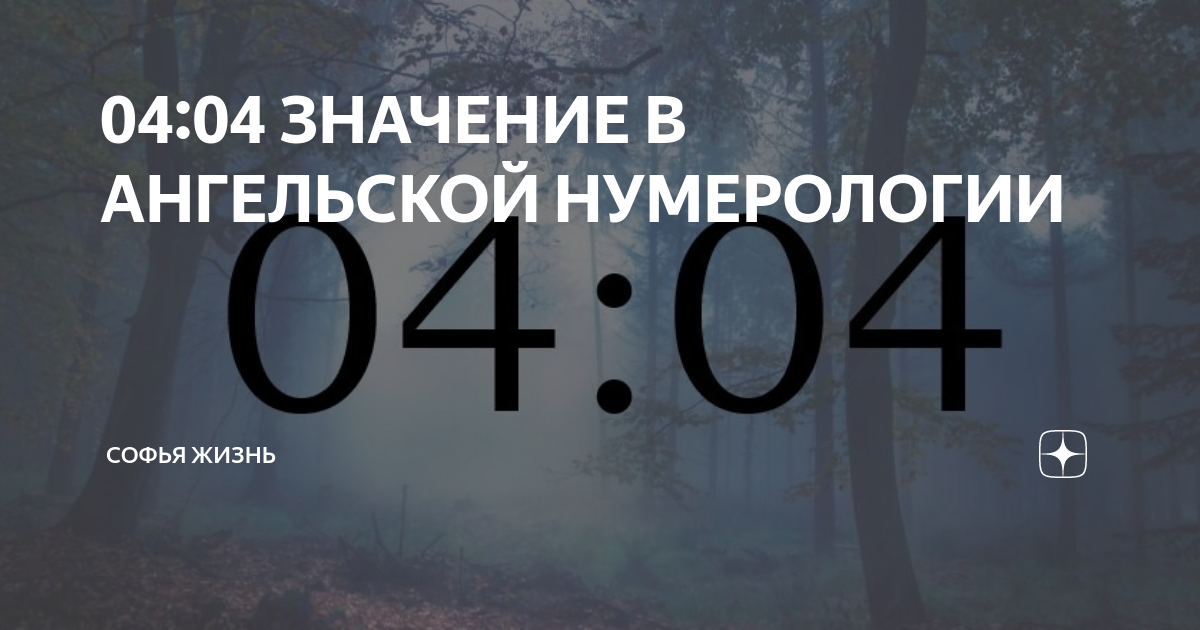 04:04 ЗНАЧЕНИЕ В АНГЕЛЬСКОЙ НУМЕРОЛОГИИ

04:04

СОФЬЯ ЖИЗНЬ